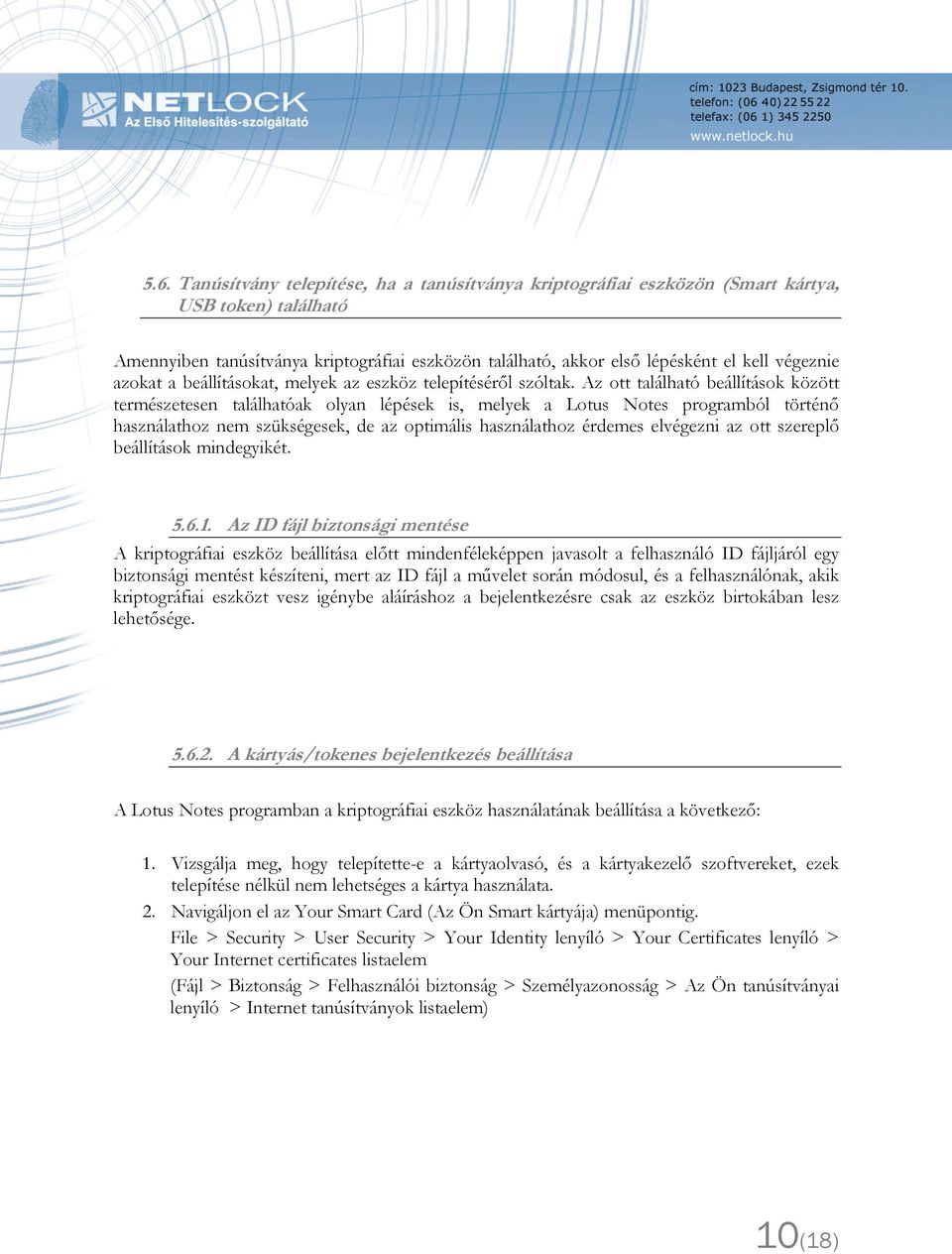 NETLOCK
Az Első Hitelesítés-szolgáltató

cím: 1023 Budapest, Zsigmond tér 10.
telefon: (06 40) 22 55 22
telefax: (06 1) 345 2250
www.netlock.hu

5.6. Tanúsítvány telepítése, ha a tanúsítványa kriptográfiai eszközön (Smart kártya, USB token) található

Amennyiben tanúsítványa kriptográfiai eszközön található, akkor első lépésként el kell végeznie azokat a beállításokat, melyek az eszköz telepítéséről szóltak. Az ott található beállítások között természetesen találhatóak olyan lépések is, melyek a Lotus Notes programból történő használathoz nem szükségesek, de az optimális használathoz érdemes elvégezni az ott szereplő beállítások mindegyikét.

5.6.1. Az ID fájl biztonsági mentése

A kriptográfiai eszköz beállítása előtt mindenféleképpen javasolt a felhasználó ID fájljáról egy biztonsági mentést készíteni, mert az ID fájl a művelet során módosul, és a felhasználónak, akik kriptográfiai eszközt vesz igénybe aláíráshoz a bejelentkezésre csak az eszköz birtokában lesz lehetősége.

5.6.2. A kártyás/tokenes bejelentkezés beállítása

A Lotus Notes programban a kriptográfiai eszköz használatának beállítása a következő:

1. Vizsgálja meg, hogy telepítette-e a kártyaolvasó, és a kártyakezelő szoftvereket, ezek telepítése nélkül nem lehetséges a kártya használata.

2. Navigáljon el az Your Smart Card (Az Ön Smart kártyája) menüpontig.

File > Security > User Security > Your Identity lenyíló > Your Certificates lenyíló > Your Internet certificates listaelem

(Fájl > Biztonság > Felhasználói biztonság > Személyazonosság > Az Ön tanúsítványai lenyíló > Internet tanúsítványok listaelem)

10(18)